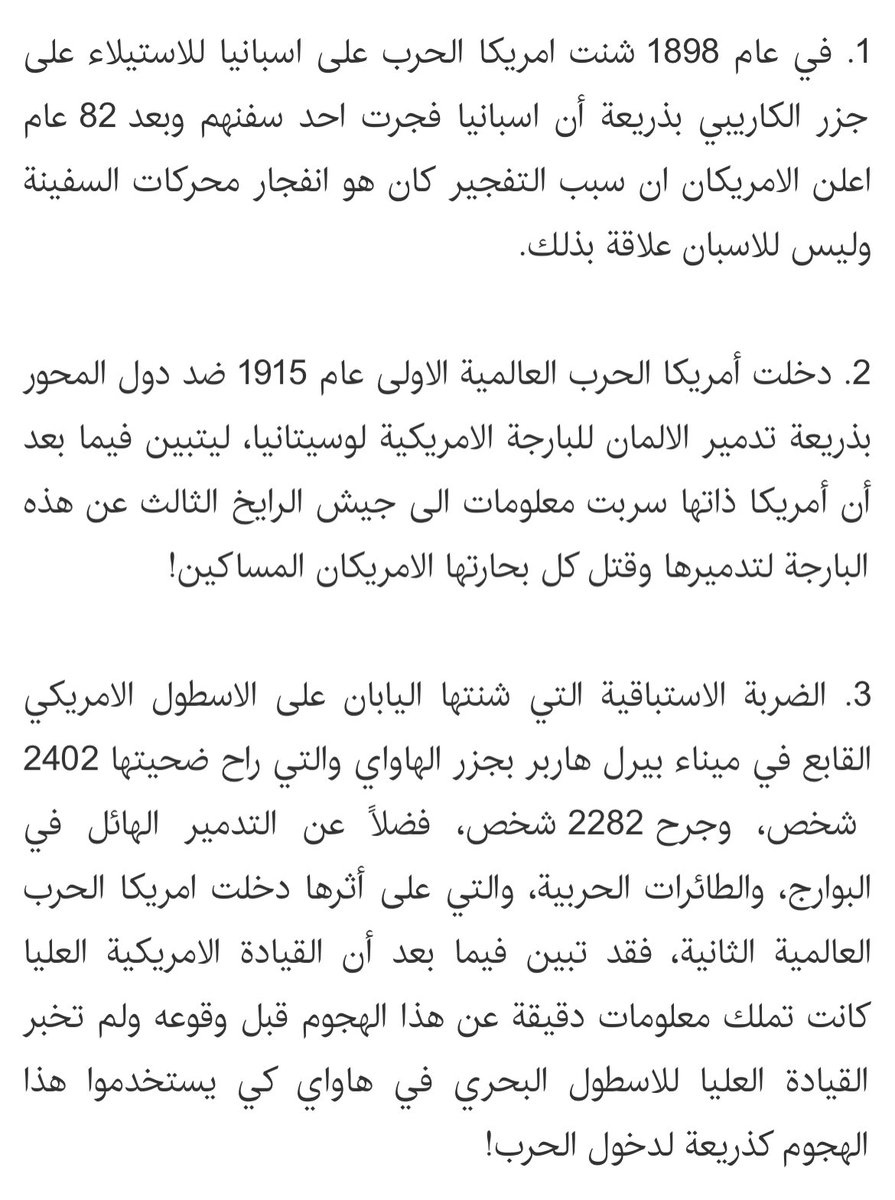 1. في عام 1898 شنت امريكا الحرب على اسبانيا للاستيلاء على جزر الكاريبي بذريعة أن اسبانيا فجرت احد سفنهم وبعد 82 عام اعلن الامريكان ان سبب التفجير كان هو انفجار محركات السفينة وليس للاسبان علاقة بذلك.

2. دخلت أمريكا الحرب العالمية الاولى عام 1915 ضد دول المحور بذريعة تدمير الالمان للبارجة الامريكية لوسيتانيا، ليتبين فيما بعد أن أمريكا ذاتها سربت معلومات الى جيش الرايخ الثالث عن هذه البارجة لتدميرها وقتل كل بحارتها الامريكان المساكين!

3. الضربة الاستباقية التي شنتها اليابان على الاسطول الامريكي القابع في ميناء بيرل هاربر بجزر الهاواي والتي راح ضحيتها 2402 شخص، وجرح 2282 شخص، فضلاً عن التدمير الهائل في البوارج، والطائرات الحربية، والتي على أثرها دخلت امريكا الحرب العالمية الثانية، فقد تبين فيما بعد أن القيادة الامريكية العليا كانت تملك معلومات دقيقة عن هذا الهجوم قبل وقوعه ولم تخبر القيادة العليا للاسطول البحري في هاواي كي يستخدموا هذا الهجوم كذريعة لدخول الحرب!